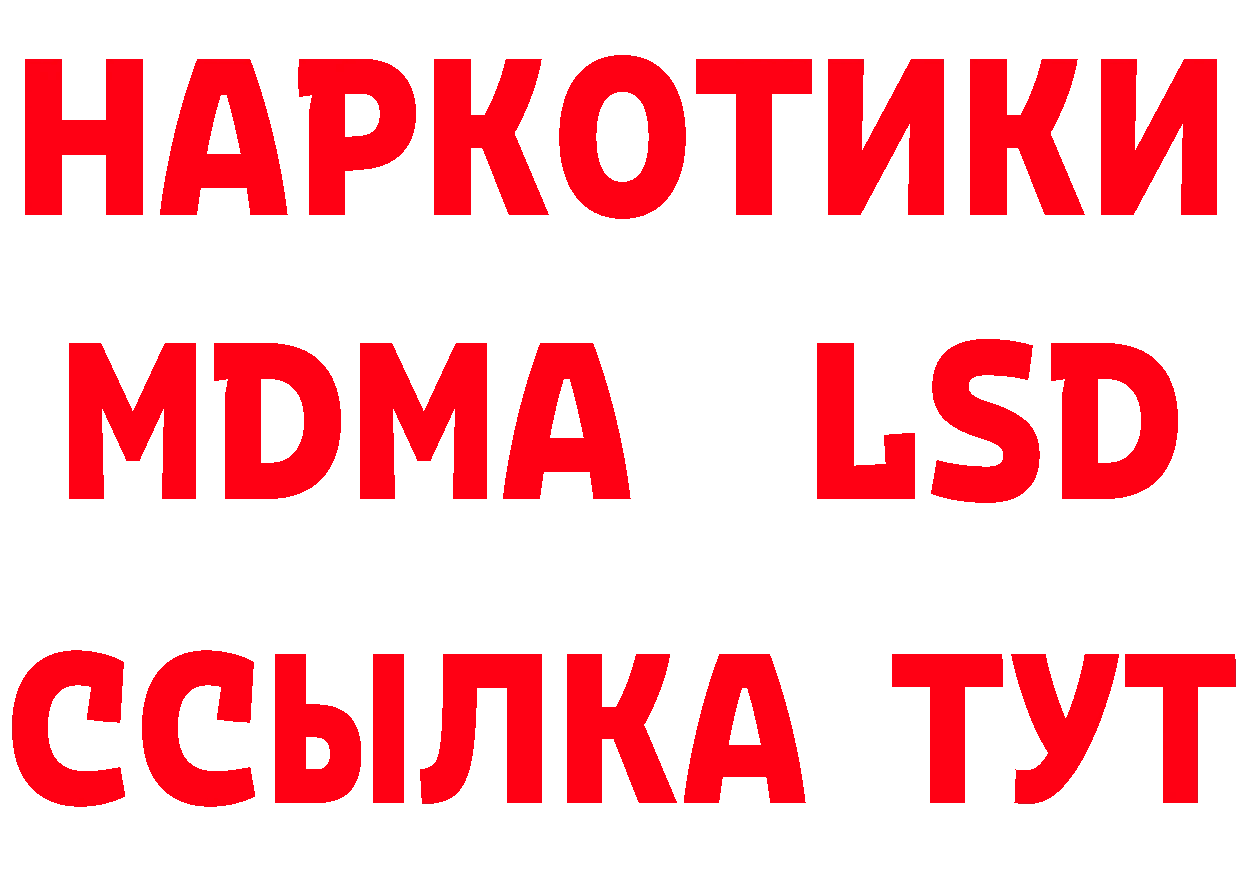 НАРКОТИКИ
MDMA LSD
ССЫЛКА ТУТ